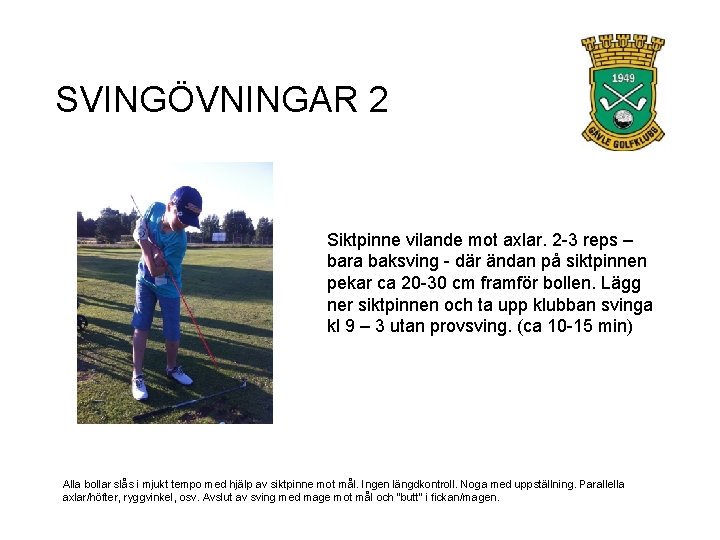 SVINGÖVNINGAR 2

1949

GÄVLE GOLFKLUBB

Siktpinne vilande mot axlar. 2-3 reps – bara baksving - där ändan på siktpinnen pekar ca 20-30 cm framför bollen. Lägg ner siktpinnen och ta upp klubban svinga kl 9 – 3 utan provsving. (ca 10-15 min)

Alla bollar slås i mjukt tempo med hjälp av siktpinne mot mål. Ingen längdkontroll. Noga med uppställning. Parallella axlar/höfter, ryggvinkel, osv. Avslut av sving med mage mot mål och "butt" i fickan/magen.